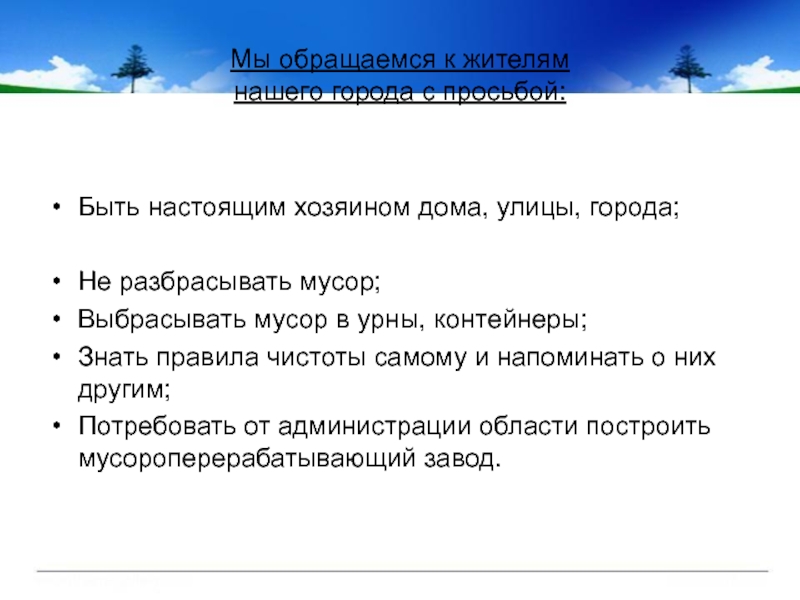 Мы обращаемся к жителям нашего города с просьбой:

• Быть настоящим хозяином дома, улицы, города;

• Не разбрасывать мусор;
• Выбрасывать мусор в урны, контейнеры;
• Знать правила чистоты самому и напоминать о них другим;
• Потребовать от администрации области построить мусороперерабатывающий завод.